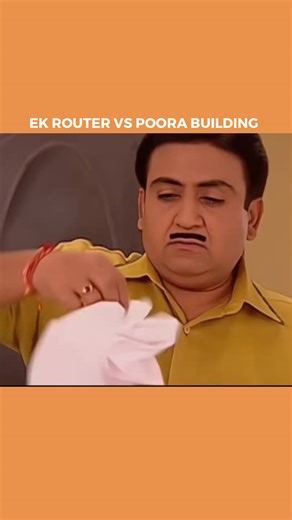 EK ROUTER VS POORA BUILDING